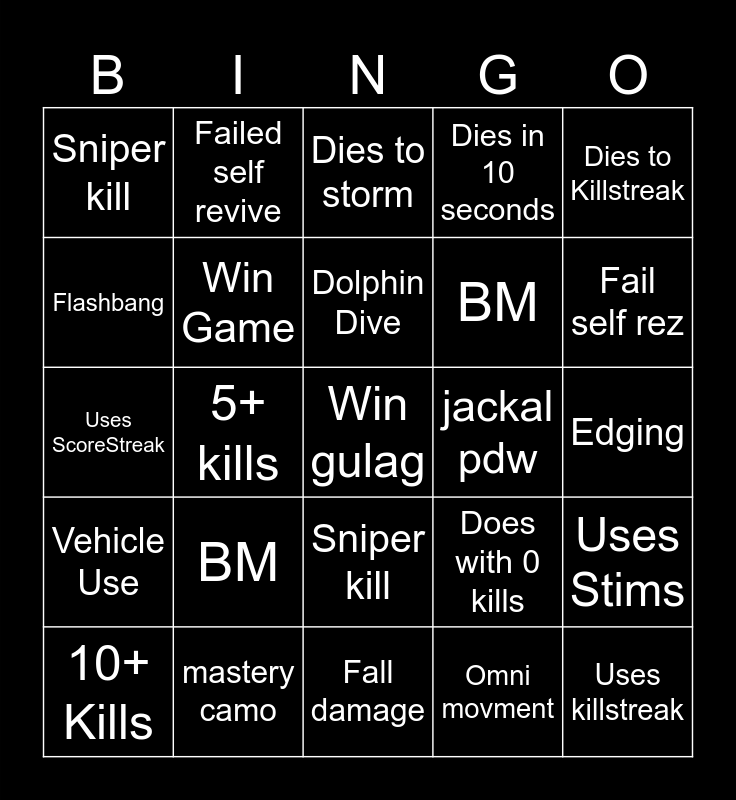 | B | I | N | G | O |
|---|---|---|---|---|
| Sniper kill | Failed self revive | Dies to storm | Dies in 10 seconds | Dies to Killstreak |
| Flashbang | Win Game | Dolphin Dive | BM | Fail self rez |
| Uses ScoreStreak | 5+ kills | Win gulag | jackal pdw | Edging |
| Vehicle Use | BM | Sniper kill | Does with 0 kills | Uses Stims |
| 10+ Kills | mastery camo | Fall damage | Omni movment | Uses killstreak |